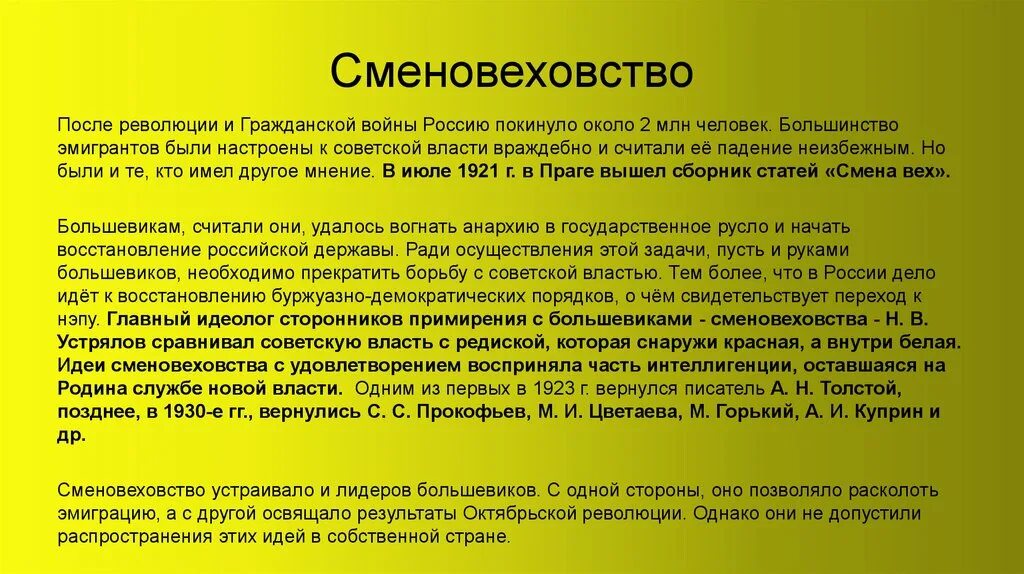 Сменовеховство

После революции и Гражданской войны Россию покинуло около 2 млн человек. Большинство эмигрантов были настроены к советской власти враждебно и считали её падение неизбежным. Но были и те, кто имел другое мнение. В июле 1921 г. в Праге вышел сборник статей «Смена вех».

Большевикам, считали они, удалось вогнать анархию в государственное русло и начать восстановление российской державы. Ради осуществления этой задачи, пусть и руками большевиков, необходимо прекратить борьбу с советской властью. Тем более, что в России дело идёт к восстановлению буржуазно-демократических порядков, о чём свидетельствует переход к нэпу. Главный идеолог сторонников примирения с большевиками - сменовеховства - Н. В. Устрялов сравнивал советскую власть с редиской, которая снаружи красная, а внутри белая. Идеи сменовеховства с удовлетворением восприняла часть интеллигенции, оставшаяся на Родина службе новой власти. Одним из первых в 1923 г. вернулся писатель А. Н. Толстой, позднее, в 1930-е гг., вернулись С. С. Прокофьев, М. И. Цветаева, М. Горький, А. И. Куприн и др.

Сменовеховство устраивало и лидеров большевиков. С одной стороны, оно позволяло расколоть эмиграцию, а с другой освящало результаты Октябрьской революции. Однако они не допустили распространения этих идей в собственной стране.